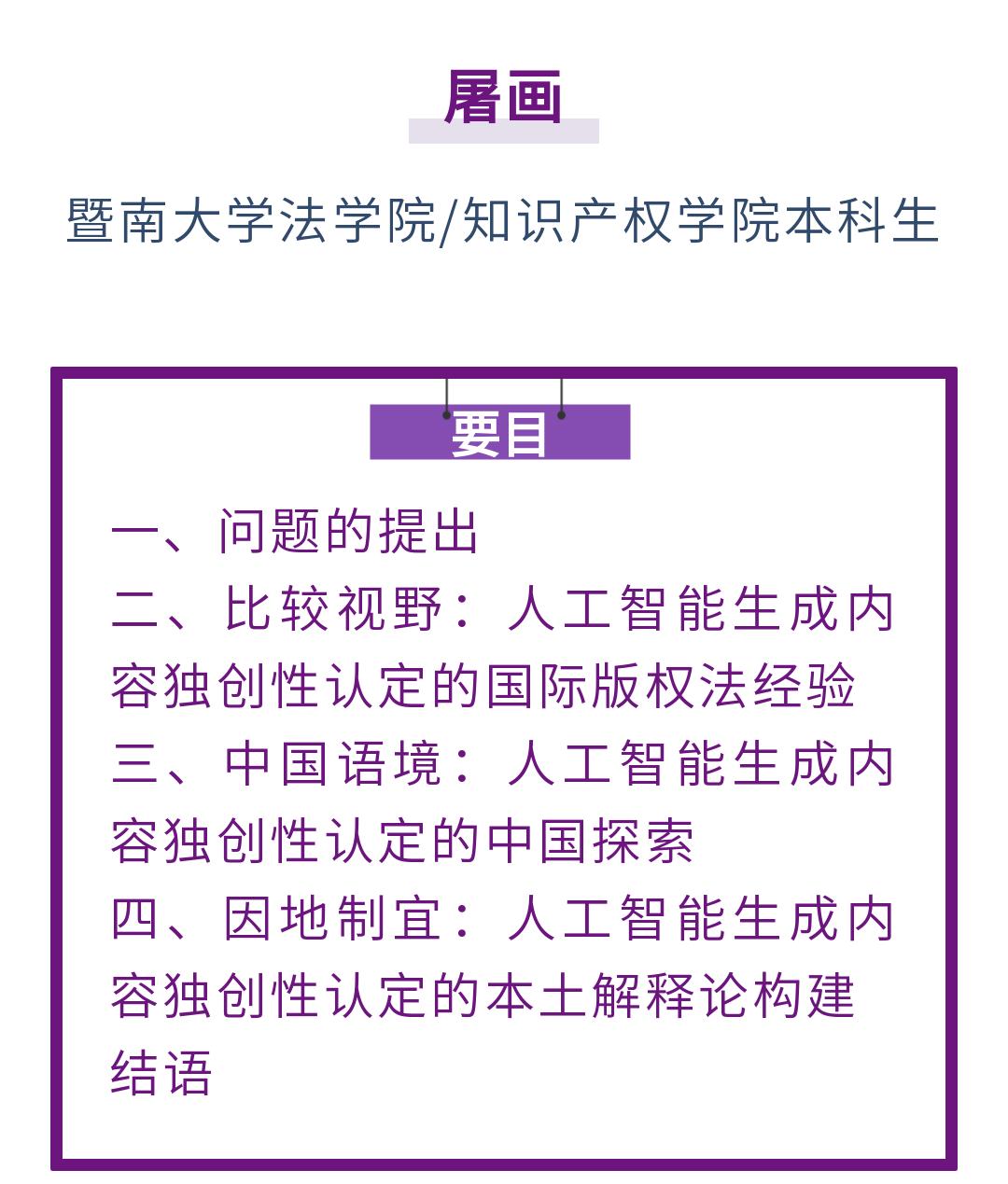 屠画

暨南大学法学院/知识产权学院本科生

要目

一、问题的提出
二、比较视野：人工智能生成内容独创性认定的国际版权法经验
三、中国语境：人工智能生成内容独创性认定的中国探索
四、因地制宜：人工智能生成内容独创性认定的本土解释论构建
结语